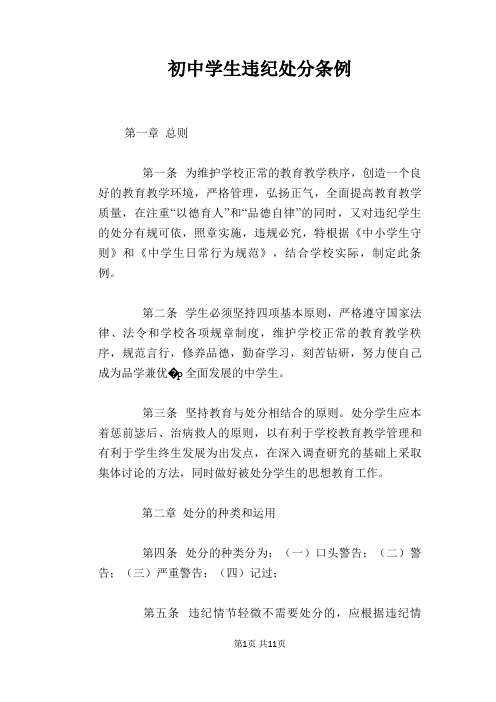 初中学生违纪处分条例

第一章 总则

第一条 为维护学校正常的教育教学秩序，创造一个良好的教育教学环境，严格管理，弘扬正气，全面提高教育教学质量，在注重“以德育人”和“品德自律”的同时，又对违纪学生的处分有规可依，照章实施，违规必究，特根据《中小学生守则》和《中学生日常行为规范》，结合学校实际，制定此条例。

第二条 学生必须坚持四项基本原则，严格遵守国家法律、法令和学校各项规章制度，维护学校正常的教育教学秩序，规范言行，修养品德，勤奋学习，刻苦钻研，努力使自己成为品学兼优�p全面发展的中学生。

第三条 坚持教育与处分相结合的原则。处分学生应本着惩前毖后、治病救人的原则，以有利于学校教育教学管理和有利于学生终生发展为出发点，在深入调查研究的基础上采取集体讨论的方法，同时做好被处分学生的思想教育工作。

第二章 处分的种类和运用

第四条 处分的种类分为：（一）口头警告；（二）警告；（三）严重警告；（四）记过；

第五条 违纪情节轻微不需要处分的，应根据违纪情

第1页 共11页